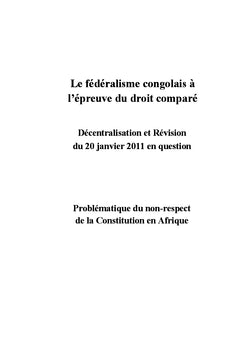 Le fédéralisme congolais à l'épreuve du droit comparé

Décentralisation et Révision du 20 janvier 2011 en question

Problématique du non-respect de la Constitution en Afrique